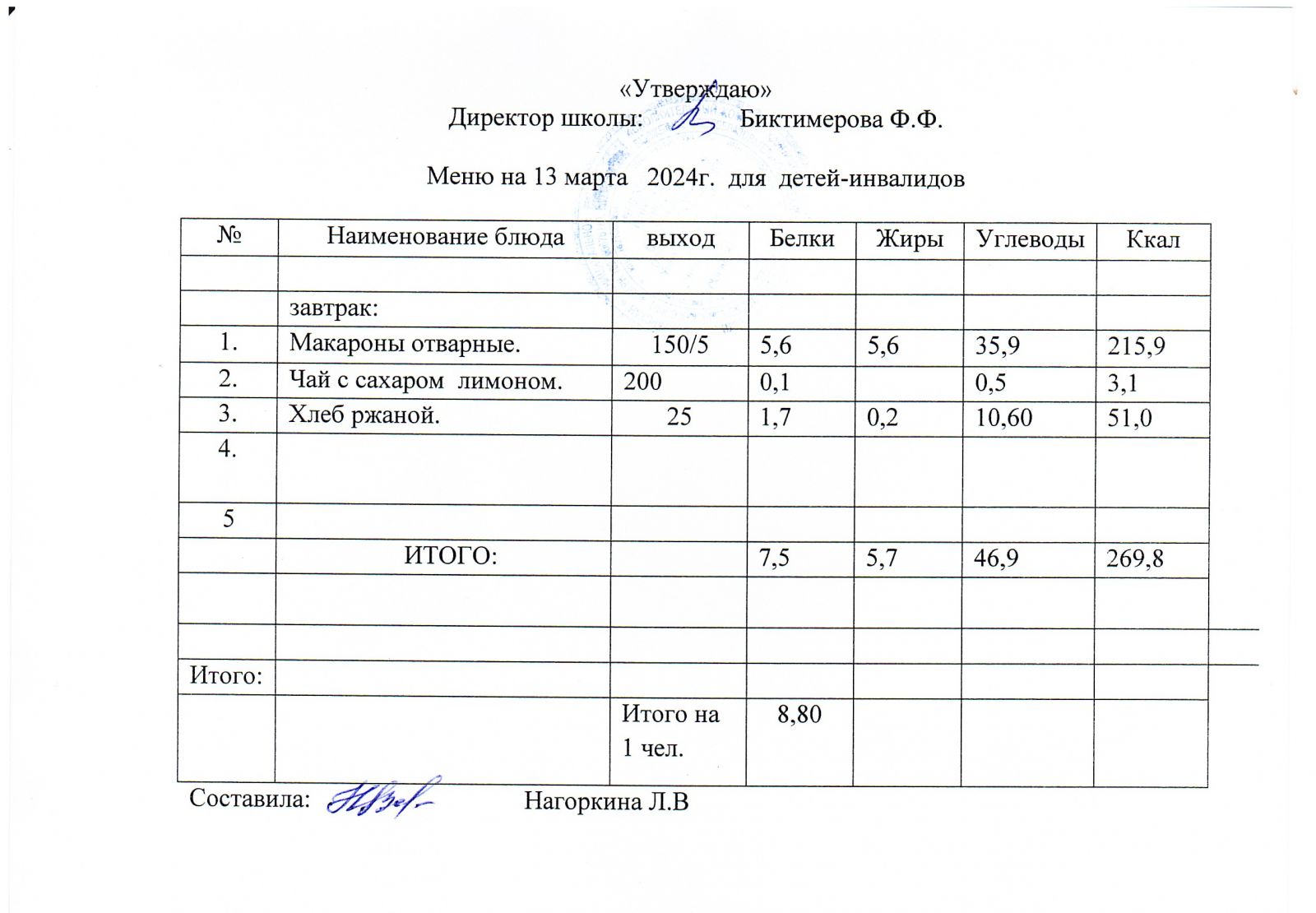 «Утверждаю»
Директор школы: Биктимерова Ф.Ф.

Меню на 13 марта 2024г. для детей-инвалидов

| № | Наименование блюда | выход | Белки | Жиры | Углеводы | Ккал |
|---|---|---|---|---|---|---|
| | | | | | | |
| | завтрак: | | | | | |
| 1. | Макароны отварные. | 150/5 | 5,6 | 5,6 | 35,9 | 215,9 |
| 2. | Чай с сахаром лимоном. | 200 | 0,1 | | 0,5 | 3,1 |
| 3. | Хлеб ржаной. | 25 | 1,7 | 0,2 | 10,60 | 51,0 |
| 4. | | | | | | |
| 5 | | | | | | |
| | ИТОГО: | | 7,5 | 5,7 | 46,9 | 269,8 |
| | | | | | | |
| | | | | | | |
| Итого: | | | | | | |
| | | Итого на 1 чел. | 8,80 | | | |

Составила: Нагоркина Л.В